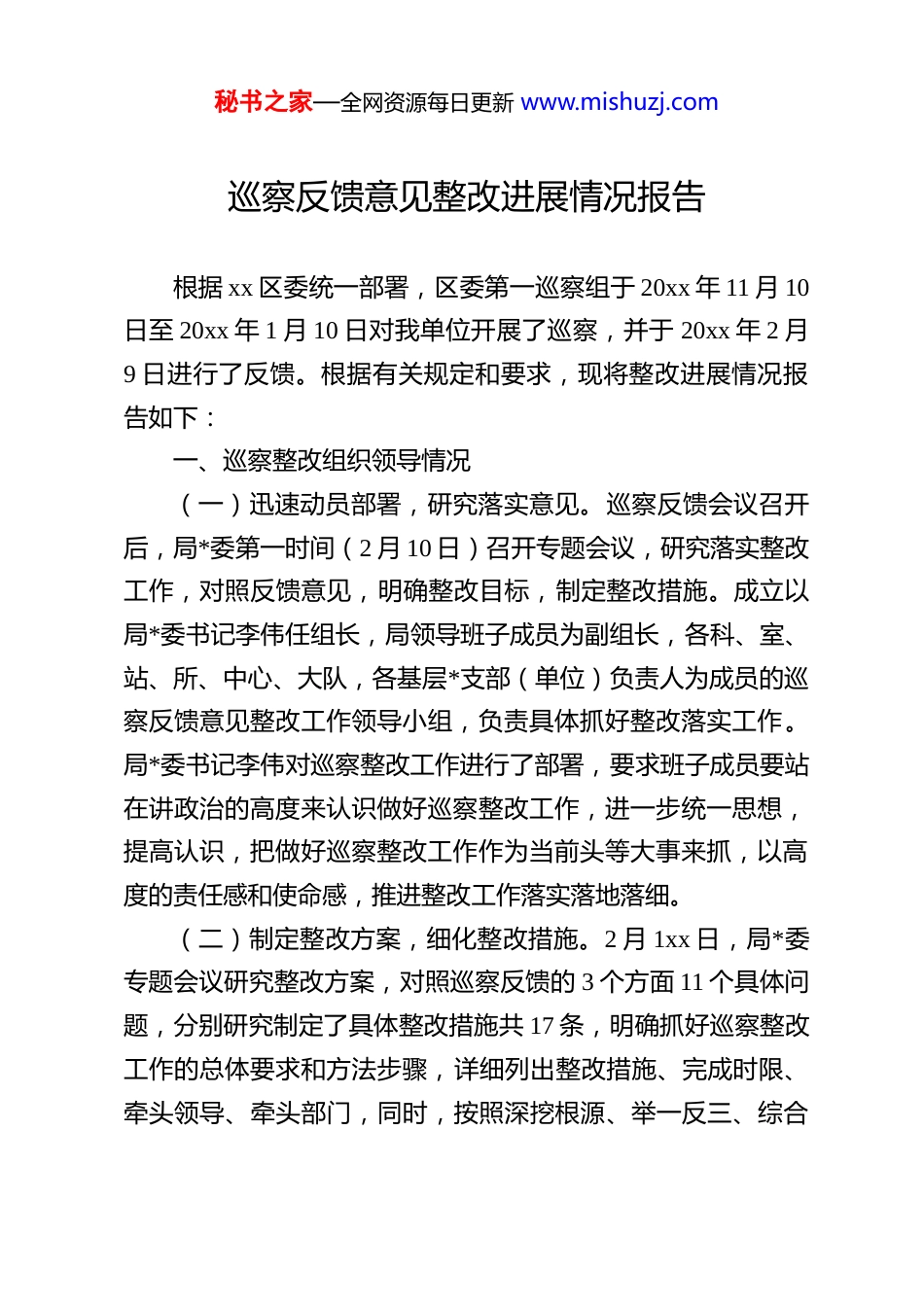 秘书之家—全网资源每日更新 www.mishuzj.com

巡察反馈意见整改进展情况报告

根据 xx 区委统一部署，区委第一巡察组于 20xx 年 11 月 10 日至 20xx 年 1 月 10 日对我单位开展了巡察，并于 20xx 年 2 月 9 日进行了反馈。根据有关规定和要求，现将整改进展情况报告如下：

一、巡察整改组织领导情况

（一）迅速动员部署，研究落实意见。巡察反馈会议召开后，局*委第一时间（2 月 10 日）召开专题会议，研究落实整改工作，对照反馈意见，明确整改目标，制定整改措施。成立以局*委书记李伟任组长，局领导班子成员为副组长，各科、室、站、所、中心、大队，各基层*支部（单位）负责人为成员的巡察反馈意见整改工作领导小组，负责具体抓好整改落实工作。局*委书记李伟对巡察整改工作进行了部署，要求班子成员要站在讲政治的高度来认识做好巡察整改工作，进一步统一思想，提高认识，把做好巡察整改工作作为当前头等大事来抓，以高度的责任感和使命感，推进整改工作落实落地落细。

（二）制定整改方案，细化整改措施。2 月 1xx 日，局*委专题会议研究整改方案，对照巡察反馈的 3 个方面 11 个具体问题，分别研究制定了具体整改措施共 17 条，明确抓好巡察整改工作的总体要求和方法步骤，详细列出整改措施、完成时限、牵头领导、牵头部门，同时，按照深挖根源、举一反三、综合